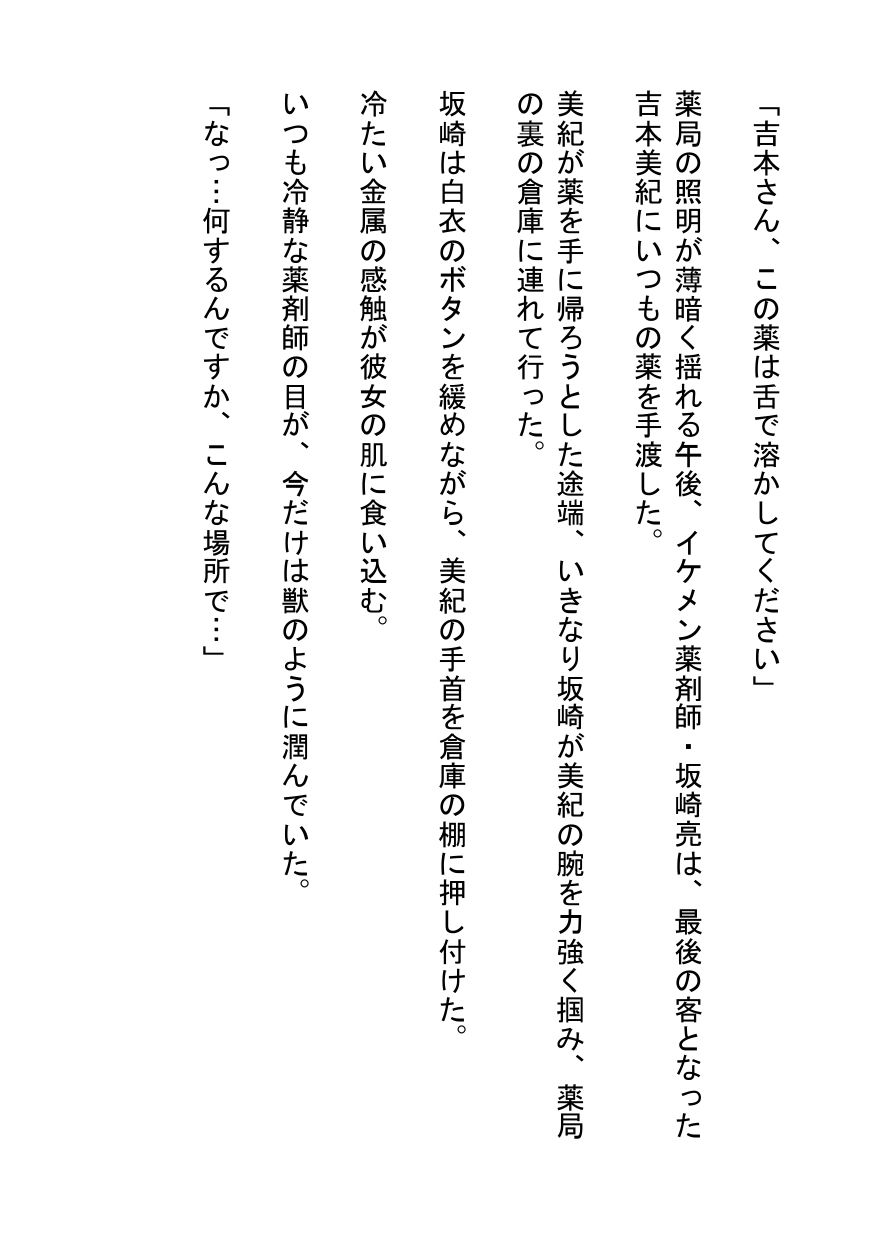 「吉本さん、この薬は舌で溶かしてください」

薬局の照明が薄暗く揺れる午後、イケメン薬剤師・坂崎亮は、最後の客となった吉本美紀にいつもの薬を手渡した。

美紀が薬を手に帰ろうとした途端、いきなり坂崎が美紀の腕を力強く掴み、薬局の裏の倉庫に連れて行った。

坂崎は白衣のボタンを緩めながら、美紀の手首を倉庫の棚に押し付けた。

冷たい金属の感触が彼女の肌に食い込む。

いつも冷静な薬剤師の目が、今だけは獣のように潤んでいた。

「なっ…何するんですか、こんな場所で…」